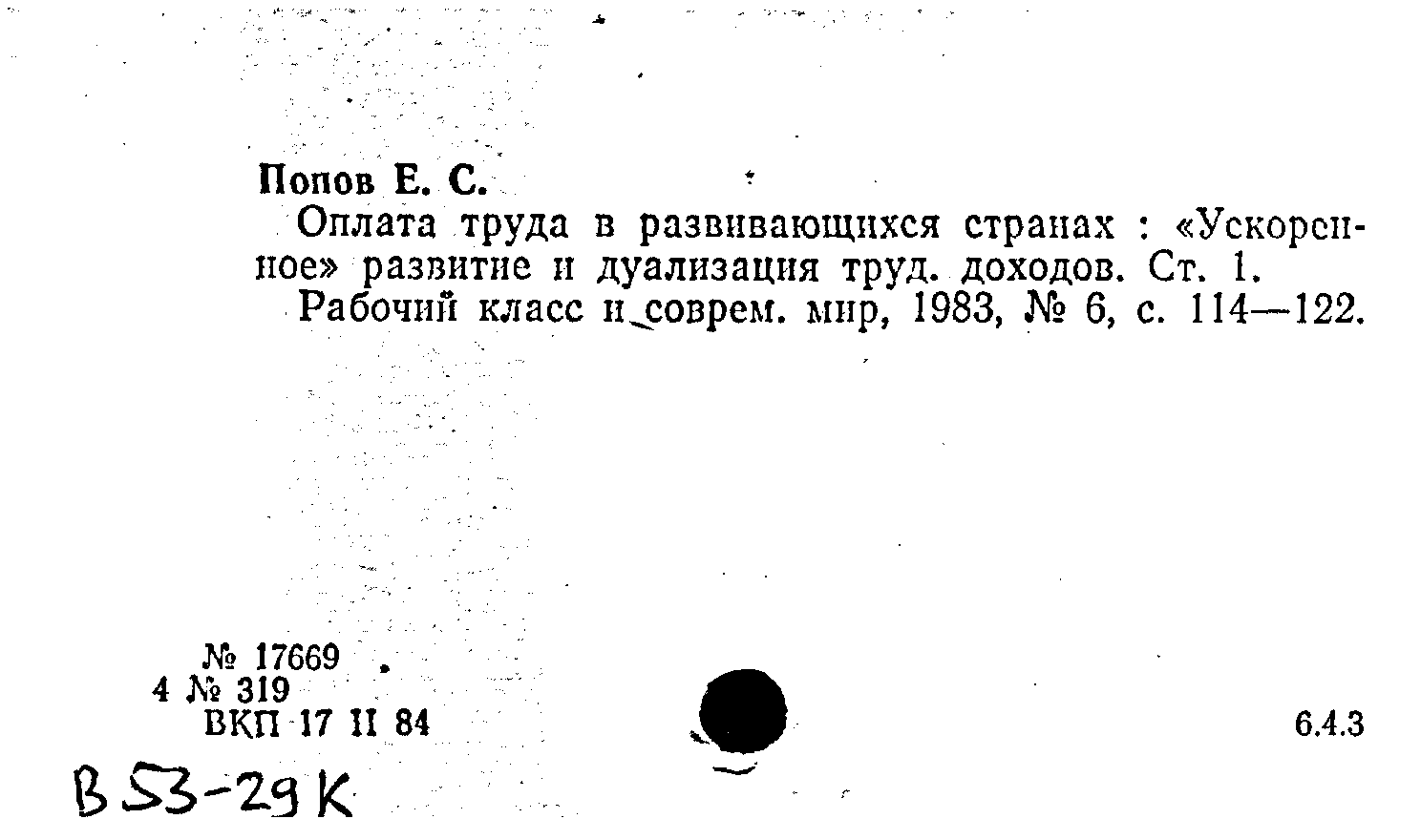 Попов Е. С.
Оплата труда в развивающихся странах : «Ускоренное» развитие и дуализация труд. доходов. Ст. 1.
Рабочий класс и соврем. мир, 1983, № 6, с. 114—122.

№ 17669
4 № 319
ВКП 17 II 84

6.4.3

В 53-29 К